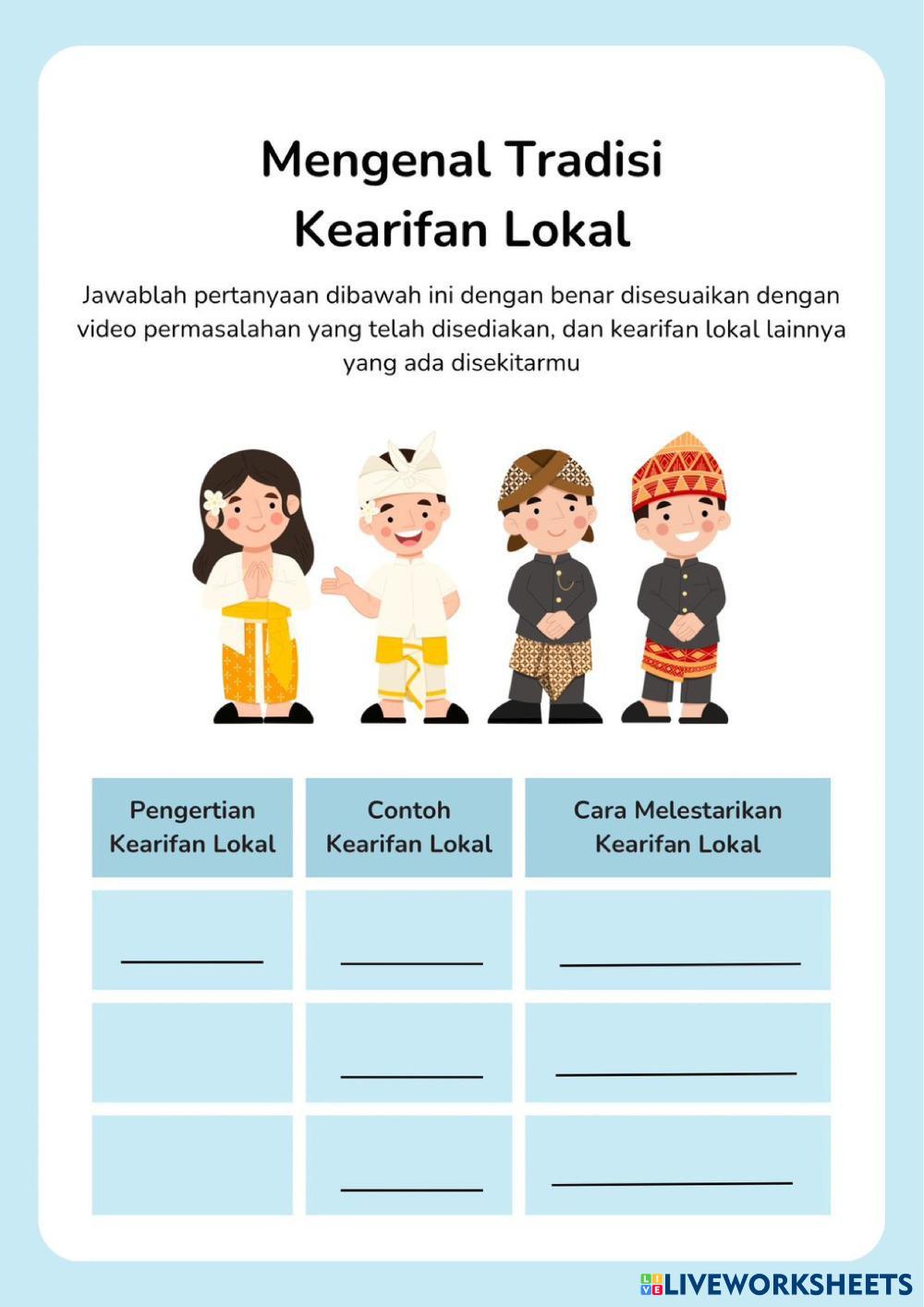 Mengenal Tradisi
Kearifan Lokal

Jawablah pertanyaan dibawah ini dengan benar disesuaikan dengan video permasalahan yang telah disediakan, dan kearifan lokal lainnya yang ada disekitarmu

| Pengertian Kearifan Lokal | Contoh Kearifan Lokal | Cara Melestarikan Kearifan Lokal |
|---|---|---|
| ________ | ________ | ________ |
| | ________ | ________ |
| | ________ | ________ |

LIVEWORKSHEETS